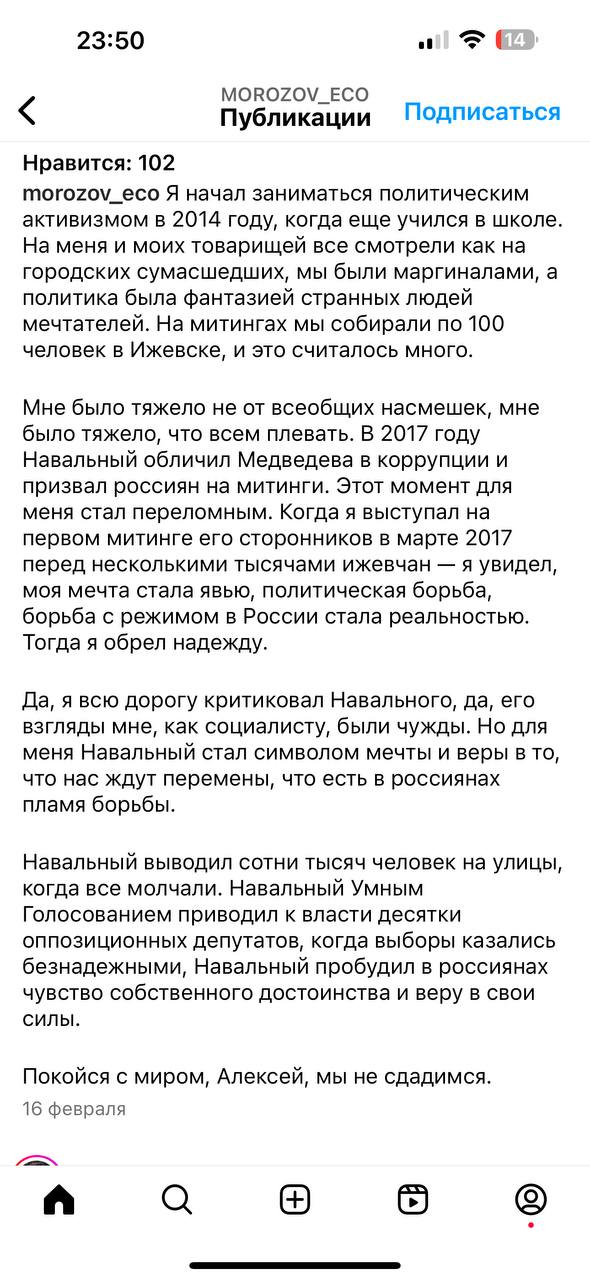 23:50
14

MOROZOV_ECO
Публикации
Подписаться

Нравится: 102
morozov_eco Я начал заниматься политическим активизмом в 2014 году, когда еще учился в школе. На меня и моих товарищей все смотрели как на городских сумасшедших, мы были маргиналами, а политика была фантазией странных людей мечтателей. На митингах мы собирали по 100 человек в Ижевске, и это считалось много.

Мне было тяжело не от всеобщих насмешек, мне было тяжело, что всем плевать. В 2017 году Навальный обличил Медведева в коррупции и призвал россиян на митинги. Этот момент для меня стал переломным. Когда я выступал на первом митинге его сторонников в марте 2017 перед несколькими тысячами ижевчан — я увидел, моя мечта стала явью, политическая борьба, борьба с режимом в России стала реальностью. Тогда я обрел надежду.

Да, я всю дорогу критиковал Навального, да, его взгляды мне, как социалисту, были чужды. Но для меня Навальный стал символом мечты и веры в то, что нас ждут перемены, что есть в россиянах пламя борьбы.

Навальный выводил сотни тысяч человек на улицы, когда все молчали. Навальный Умным Голосованием приводил к власти десятки оппозиционных депутатов, когда выборы казались безнадежными, Навальный пробудил в россиянах чувство собственного достоинства и веру в свои силы.

Покойся с миром, Алексей, мы не сдадимся.
16 февраля